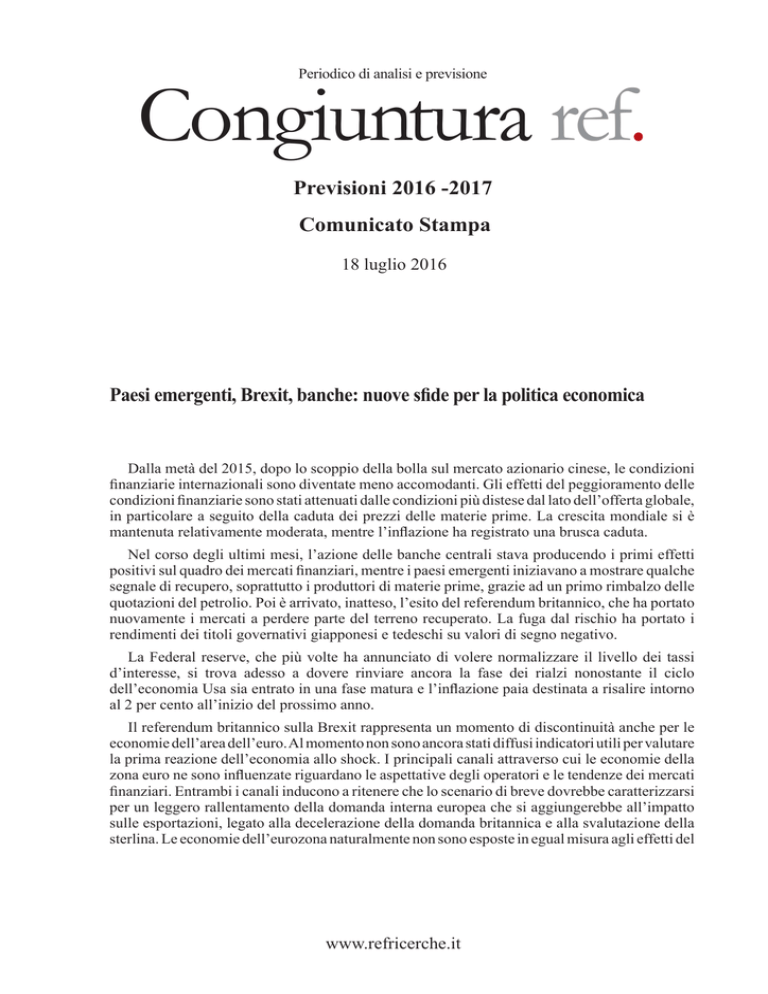 Periodico di analisi e previsione

Congiuntura ref.

Previsioni 2016 -2017

Comunicato Stampa

18 luglio 2016

Paesi emergenti, Brexit, banche: nuove sfide per la politica economica

Dalla metà del 2015, dopo lo scoppio della bolla sul mercato azionario cinese, le condizioni finanziarie internazionali sono diventate meno accomodanti. Gli effetti del peggioramento delle condizioni finanziarie sono stati attenuati dalle condizioni più distese dal lato dell'offerta globale, in particolare a seguito della caduta dei prezzi delle materie prime. La crescita mondiale si è mantenuta relativamente moderata, mentre l'inflazione ha registrato una brusca caduta.

Nel corso degli ultimi mesi, l'azione delle banche centrali stava producendo i primi effetti positivi sul quadro dei mercati finanziari, mentre i paesi emergenti iniziavano a mostrare qualche segnale di recupero, soprattutto i produttori di materie prime, grazie ad un primo rimbalzo delle quotazioni del petrolio. Poi è arrivato, inatteso, l'esito del referendum britannico, che ha portato nuovamente i mercati a perdere parte del terreno recuperato. La fuga dal rischio ha portato i rendimenti dei titoli governativi giapponesi e tedeschi su valori di segno negativo.

La Federal reserve, che più volte ha annunciato di volere normalizzare il livello dei tassi d'interesse, si trova adesso a dovere rinviare ancora la fase dei rialzi nonostante il ciclo dell'economia Usa sia entrato in una fase matura e l'inflazione paia destinata a risalire intorno al 2 per cento all'inizio del prossimo anno.

Il referendum britannico sulla Brexit rappresenta un momento di discontinuità anche per le economie dell'area dell'euro. Al momento non sono ancora stati diffusi indicatori utili per valutare la prima reazione dell'economia allo shock. I principali canali attraverso cui le economie della zona euro ne sono influenzate riguardano le aspettative degli operatori e le tendenze dei mercati finanziari. Entrambi i canali inducono a ritenere che lo scenario di breve dovrebbe caratterizzarsi per un leggero rallentamento della domanda interna europea che si aggiungerebbe all'impatto sulle esportazioni, legato alla decelerazione della domanda britannica e alla svalutazione della sterlina. Le economie dell'eurozona naturalmente non sono esposte in egual misura agli effetti del

www.refricerche.it